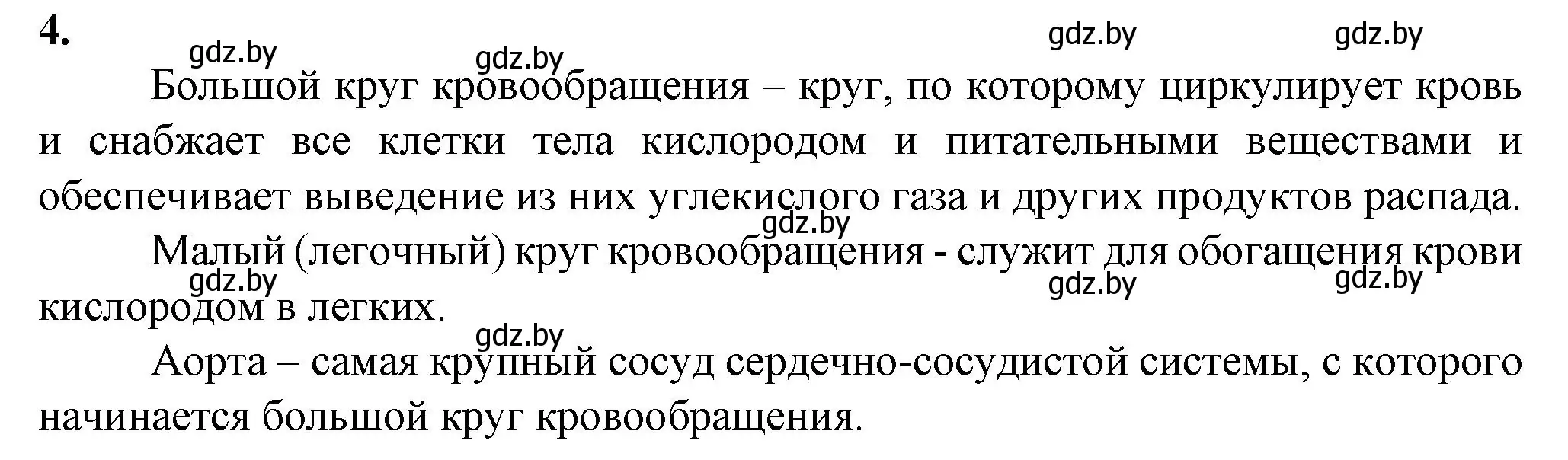 4.

gdz.by gdz.by gdz.by gdz.by

Большой круг кровообращения – круг, по которому циркулирует кровь и снабжает все клетки тела кислородом и питательными веществами и обеспечивает выведение из них углекислого газа и других продуктов распада.

gdz.by

Малый (легочный) круг кровообращения - служит для обогащения крови кислородом в легких.

gdz.by gdz.by gdz.by

gdz.by

Аорта – самая крупный сосуд сердечно-сосудистой системы, с которого начинается большой круг кровообращения.